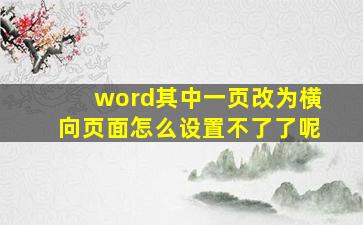 word其中一页改为横向页面怎么设置不了了呢